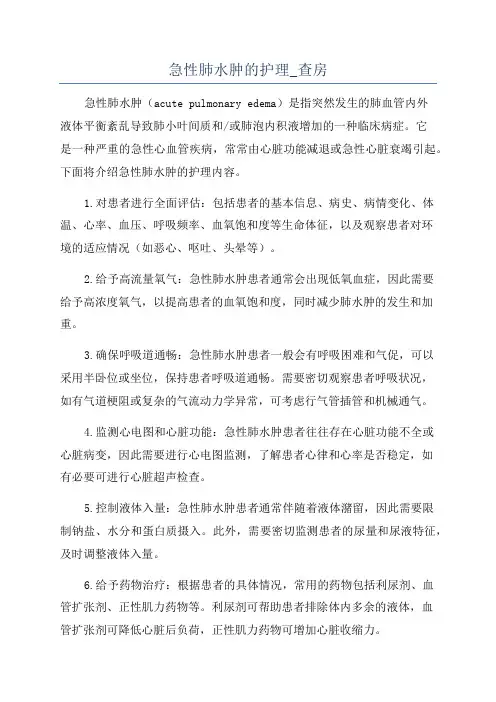 急性肺水肿的护理_查房

急性肺水肿（acute pulmonary edema）是指突然发生的肺血管内外液体平衡紊乱导致肺小叶间质和/或肺泡内积液增加的一种临床病症。它是一种严重的急性心血管疾病，常常由心脏功能减退或急性心脏衰竭引起。下面将介绍急性肺水肿的护理内容。

1.对患者进行全面评估：包括患者的基本信息、病史、病情变化、体温、心率、血压、呼吸频率、血氧饱和度等生命体征，以及观察患者对环境的适应情况（如恶心、呕吐、头晕等）。

2.给予高流量氧气：急性肺水肿患者通常会出现低氧血症，因此需要给予高浓度氧气，以提高患者的血氧饱和度，同时减少肺水肿的发生和加重。

3.确保呼吸道通畅：急性肺水肿患者一般会有呼吸困难和气促，可以采用半卧位或坐位，保持患者呼吸道通畅。需要密切观察患者呼吸状况，如有气道梗阻或复杂的气流动力学异常，可考虑行气管插管和机械通气。

4.监测心电图和心脏功能：急性肺水肿患者往往存在心脏功能不全或心脏病变，因此需要进行心电图监测，了解患者心律和心率是否稳定，如有必要可进行心脏超声检查。

5.控制液体入量：急性肺水肿患者通常伴随着液体潴留，因此需要限制钠盐、水分和蛋白质摄入。此外，需要密切监测患者的尿量和尿液特征，及时调整液体入量。

6.给予药物治疗：根据患者的具体情况，常用的药物包括利尿剂、血管扩张剂、正性肌力药物等。利尿剂可帮助患者排除体内多余的液体，血管扩张剂可降低心脏后负荷，正性肌力药物可增加心脏收缩力。